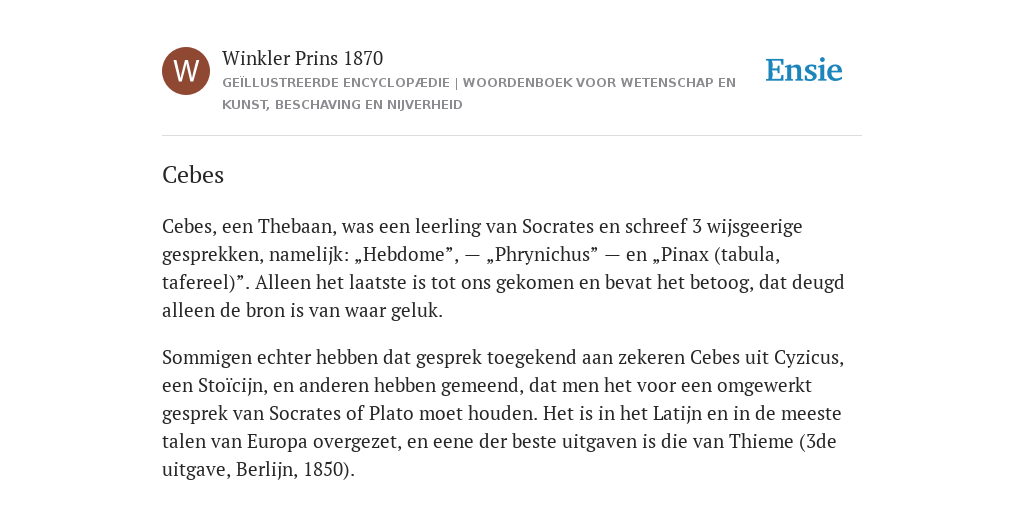 W

Winkler Prins 1870

GEÏLLUSTREERDE ENCYCLOPÆDIE | WOORDENBOEK VOOR WETENSCHAP EN KUNST, BESCHAVING EN NIJVERHEID

Ensie

Cebes

Cebes, een Thebaan, was een leerling van Socrates en schreef 3 wijsgeerige gesprekken, namelijk: „Hebdome”, — „Phrynichus” — en „Pinax (tabula, tafereel)”. Alleen het laatste is tot ons gekomen en bevat het betoog, dat deugd alleen de bron is van waar geluk.

Sommigen echter hebben dat gesprek toegekend aan zekeren Cebes uit Cyzicus, een Stoïcijn, en anderen hebben gemeend, dat men het voor een omgewerkt gesprek van Socrates of Plato moet houden. Het is in het Latijn en in de meeste talen van Europa overgezet, en eene der beste uitgaven is die van Thieme (3de uitgave, Berlijn, 1850).